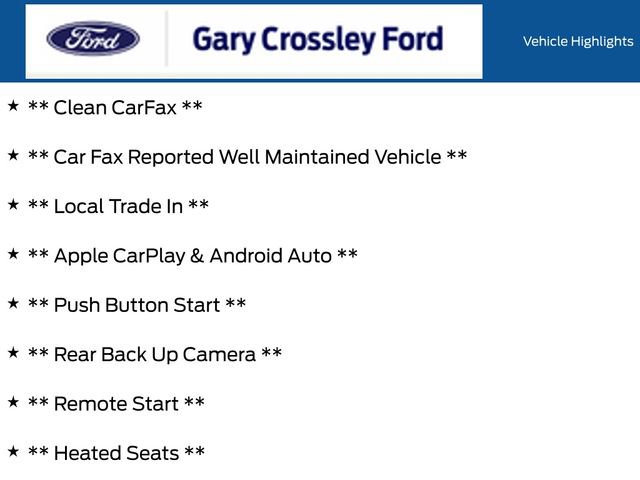 Ford

Gary Crossley Ford

Vehicle Highlights

★ ** Clean CarFax **

★ ** Car Fax Reported Well Maintained Vehicle **

★ ** Local Trade In **

★ ** Apple CarPlay & Android Auto **

★ ** Push Button Start **

★ ** Rear Back Up Camera **

★ ** Remote Start **

★ ** Heated Seats **